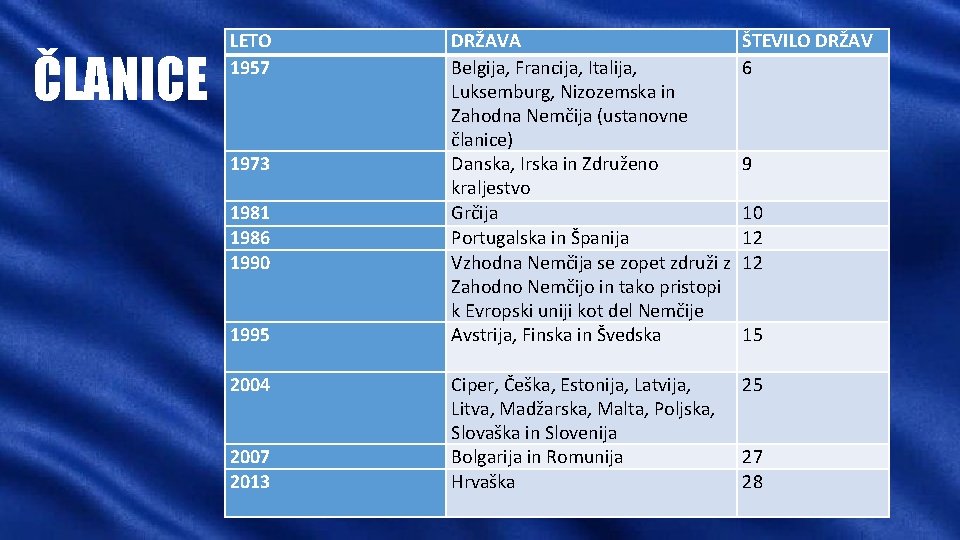 ČLANICE

| LETO | DRŽAVA | ŠTEVILO DRŽAV |
|---|---|---|
| 1957 | Belgija, Francija, Italija, Luksemburg, Nizozemska in Zahodna Nemčija (ustanovne članice) | 6 |
| 1973 | Danska, Irska in Združeno kraljestvo | 9 |
| 1981 | Grčija | 10 |
| 1986 | Portugalska in Španija | 12 |
| 1990 | Vzhodna Nemčija se zopet združi z Zahodno Nemčijo in tako pristopi k Evropski uniji kot del Nemčije | 12 |
| 1995 | Avstrija, Finska in Švedska | 15 |
| 2004 | Ciper, Češka, Estonija, Latvija, Litva, Madžarska, Malta, Poljska, Slovaška in Slovenija | 25 |
| 2007 | Bolgarija in Romunija | 27 |
| 2013 | Hrvaška | 28 |